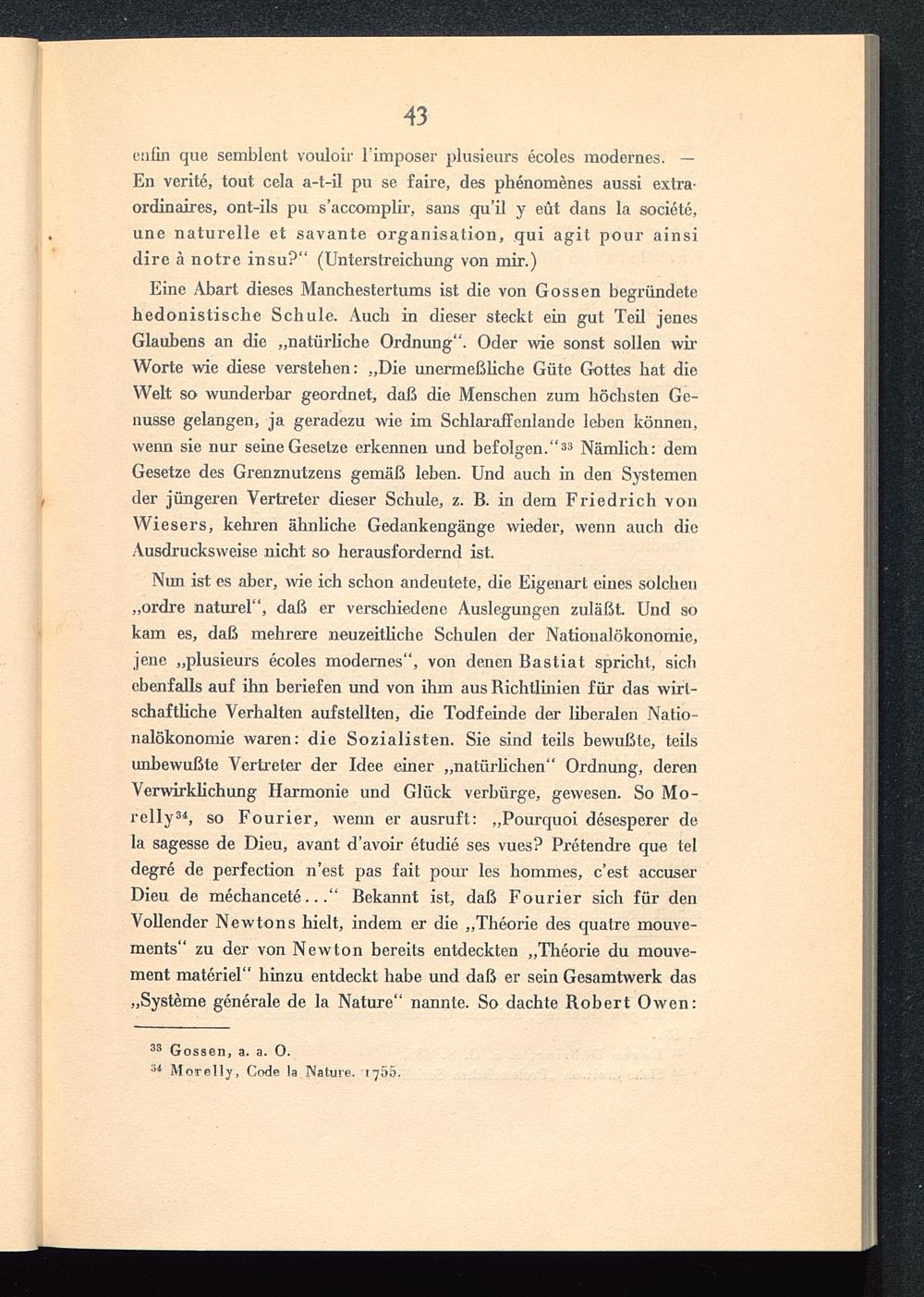 43

enfin que semblent vouloir l'imposer plusieurs écoles modernes. — En verité, tout cela a-t-il pu se faire, des phénomènes aussi extraordinaires, ont-ils pu s'accomplir, sans qu'il y eût dans la société, une naturelle et savante organisation, qui agit pour ainsi dire à notre insu?" (Unterstreichung von mir.)

Eine Abart dieses Manchestertums ist die von Gossen begründete hedonistische Schule. Auch in dieser steckt ein gut Teil jenes Glaubens an die „natürliche Ordnung". Oder wie sonst sollen wir Worte wie diese verstehen: „Die unermeßliche Güte Gottes hat die Welt so wunderbar geordnet, daß die Menschen zum höchsten Genusse gelangen, ja geradezu wie im Schlaraffenlande leben können, wenn sie nur seine Gesetze erkennen und befolgen."$^{33}$ Nämlich: dem Gesetze des Grenznutzens gemäß leben. Und auch in den Systemen der jüngeren Vertreter dieser Schule, z. B. in dem Friedrich von Wiesers, kehren ähnliche Gedankengänge wieder, wenn auch die Ausdrucksweise nicht so herausfordernd ist.

Nun ist es aber, wie ich schon andeutete, die Eigenart eines solchen „ordre naturel", daß er verschiedene Auslegungen zuläßt. Und so kam es, daß mehrere neuzeitliche Schulen der Nationalökonomie, jene „plusieurs écoles modernes", von denen Bastiat spricht, sich ebenfalls auf ihn beriefen und von ihm aus Richtlinien für das wirtschaftliche Verhalten aufstellten, die Todfeinde der liberalen Nationalökonomie waren: die Sozialisten. Sie sind teils bewußte, teils unbewußte Vertreter der Idee einer „natürlichen" Ordnung, deren Verwirklichung Harmonie und Glück verbürge, gewesen. So Morelly$^{34}$, so Fourier, wenn er ausruft: „Pourquoi désesperer de la sagesse de Dieu, avant d'avoir étudié ses vues? Prétendre que tel degré de perfection n'est pas fait pour les hommes, c'est accuser Dieu de méchanceté..." Bekannt ist, daß Fourier sich für den Vollender Newtons hielt, indem er die „Théorie des quatre mouvements" zu der von Newton bereits entdeckten „Théorie du mouvement matériel" hinzu entdeckt habe und daß er sein Gesamtwerk das „Système générale de la Nature" nannte. So dachte Robert Owen:

$^{33}$ Gossen, a. a. O.
$^{34}$ Morelly, Code la Nature. 1755.